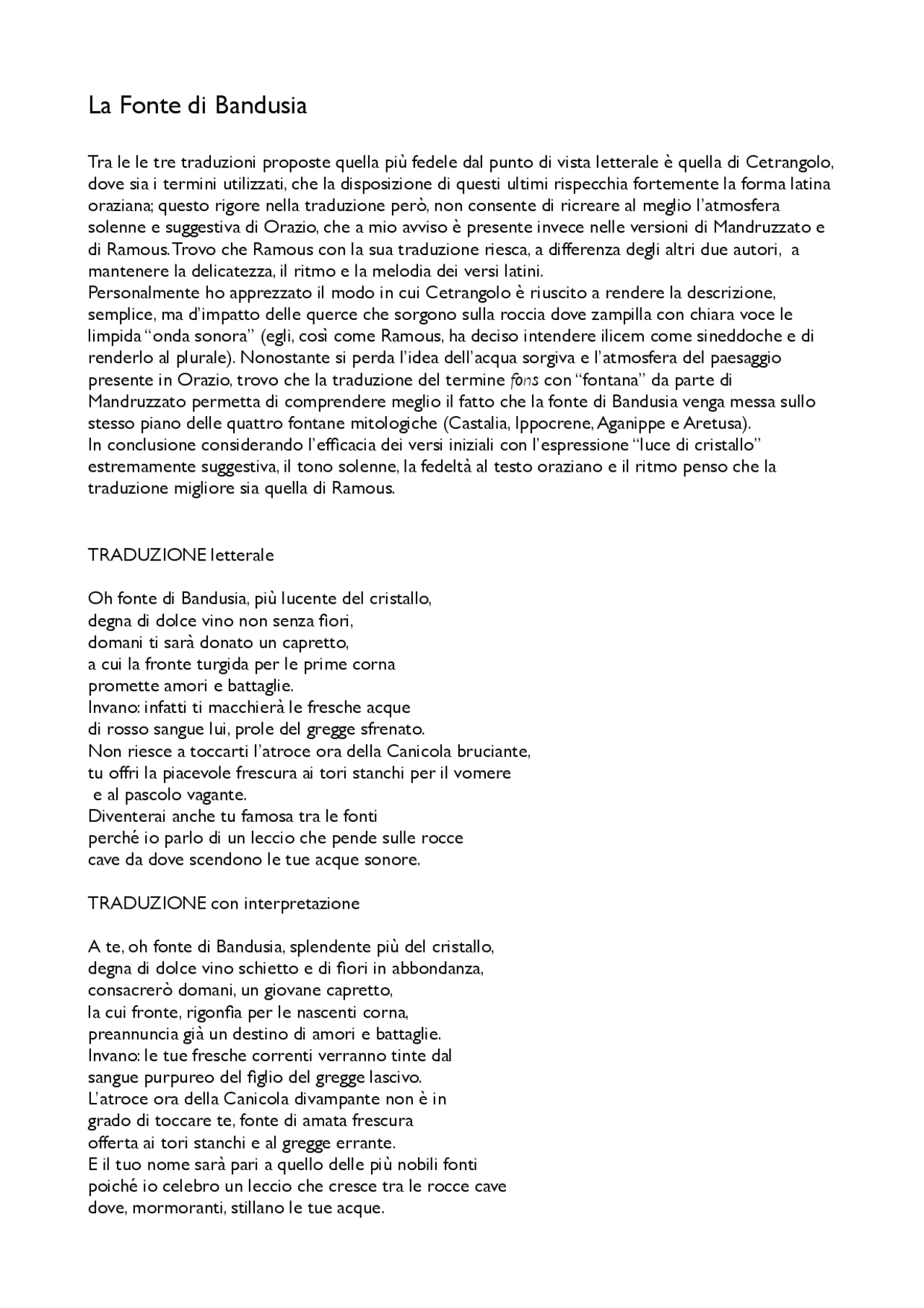 La Fonte di Bandusia

Tra le le tre traduzioni proposte quella più fedele dal punto di vista letterale è quella di Cetrangolo, dove sia i termini utilizzati, che la disposizione di questi ultimi rispecchia fortemente la forma latina oraziana; questo rigore nella traduzione però, non consente di ricreare al meglio l'atmosfera solenne e suggestiva di Orazio, che a mio avviso è presente invece nelle versioni di Mandruzzato e di Ramous. Trovo che Ramous con la sua traduzione riesca, a differenza degli altri due autori, a mantenere la delicatezza, il ritmo e la melodia dei versi latini.
Personalmente ho apprezzato il modo in cui Cetrangolo è riuscito a rendere la descrizione, semplice, ma d'impatto delle querce che sorgono sulla roccia dove zampilla con chiara voce le limpida "onda sonora" (egli, così come Ramous, ha deciso intendere ilicem come sineddoche e di renderlo al plurale). Nonostante si perda l'idea dell'acqua sorgiva e l'atmosfera del paesaggio presente in Orazio, trovo che la traduzione del termine fons con "fontana" da parte di Mandruzzato permetta di comprendere meglio il fatto che la fonte di Bandusia venga messa sullo stesso piano delle quattro fontane mitologiche (Castalia, Ippocrene, Aganippe e Aretusa).
In conclusione considerando l'efficacia dei versi iniziali con l'espressione "luce di cristallo" estremamente suggestiva, il tono solenne, la fedeltà al testo oraziano e il ritmo penso che la traduzione migliore sia quella di Ramous.

TRADUZIONE letterale

Oh fonte di Bandusia, più lucente del cristallo,
degna di dolce vino non senza fiori,
domani ti sarà donato un capretto,
a cui la fronte turgida per le prime corna
promette amori e battaglie.
Invano: infatti ti macchierà le fresche acque
di rosso sangue lui, prole del gregge sfrenato.
Non riesce a toccarti l'atroce ora della Canicola bruciante,
tu offri la piacevole frescura ai tori stanchi per il vomere
e al pascolo vagante.
Diventerai anche tu famosa tra le fonti
perché io parlo di un leccio che pende sulle rocce
cave da dove scendono le tue acque sonore.

TRADUZIONE con interpretazione

A te, oh fonte di Bandusia, splendente più del cristallo,
degna di dolce vino schietto e di fiori in abbondanza,
consacrerò domani, un giovane capretto,
la cui fronte, rigonfia per le nascenti corna,
preannuncia già un destino di amori e battaglie.
Invano: le tue fresche correnti verranno tinte dal
sangue purpureo del figlio del gregge lascivo.
L'atroce ora della Canicola divampante non è in
grado di toccare te, fonte di amata frescura
offerta ai tori stanchi e al gregge errante.
E il tuo nome sarà pari a quello delle più nobili fonti
poiché io celebro un leccio che cresce tra le rocce cave
dove, mormoranti, stillano le tue acque.